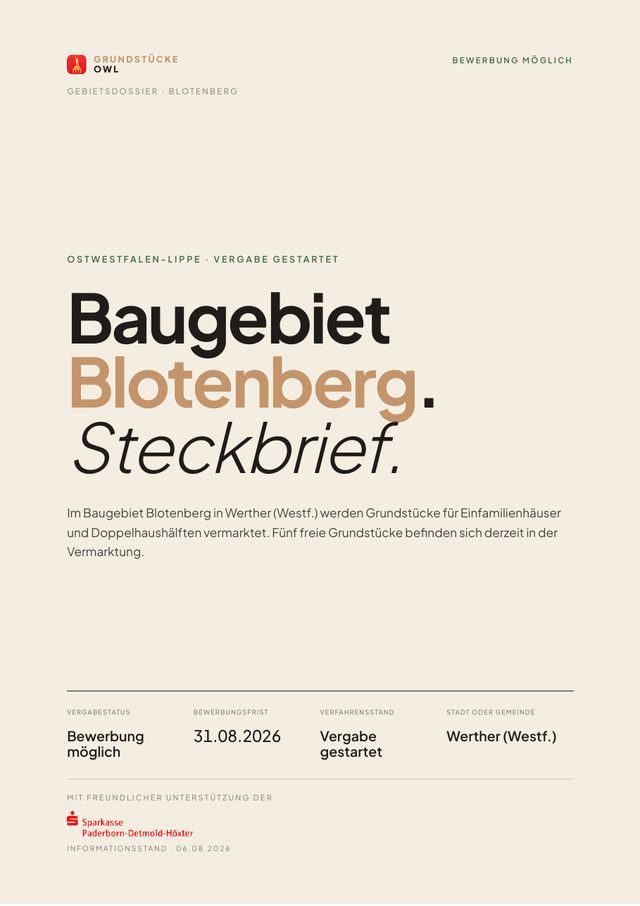 GRUNDSTÜCKE
OWL

BEWERBUNG MÖGLICH

GEBIETSDOSSIER · BLOTENBERG

OSTWESTFALEN-LIPPE · VERGABE GESTARTET

Baugebiet
Blotenberg.
Steckbrief.

Im Baugebiet Blotenberg in Werther (Westf.) werden Grundstücke für Einfamilienhäuser und Doppelhaushälften vermarktet. Fünf freie Grundstücke befinden sich derzeit in der Vermarktung.

VERGABESTATUS
Bewerbung möglich

BEWERBUNGSFRIST
31.08.2026

VERFAHRENSSTAND
Vergabe gestartet

STADT ODER GEMEINDE
Werther (Westf.)

MIT FREUNDLICHER UNTERSTÜTZUNG DER

Sparkasse
Paderborn-Detmold-Höxter

INFORMATIONSSTAND · 06.08.2026